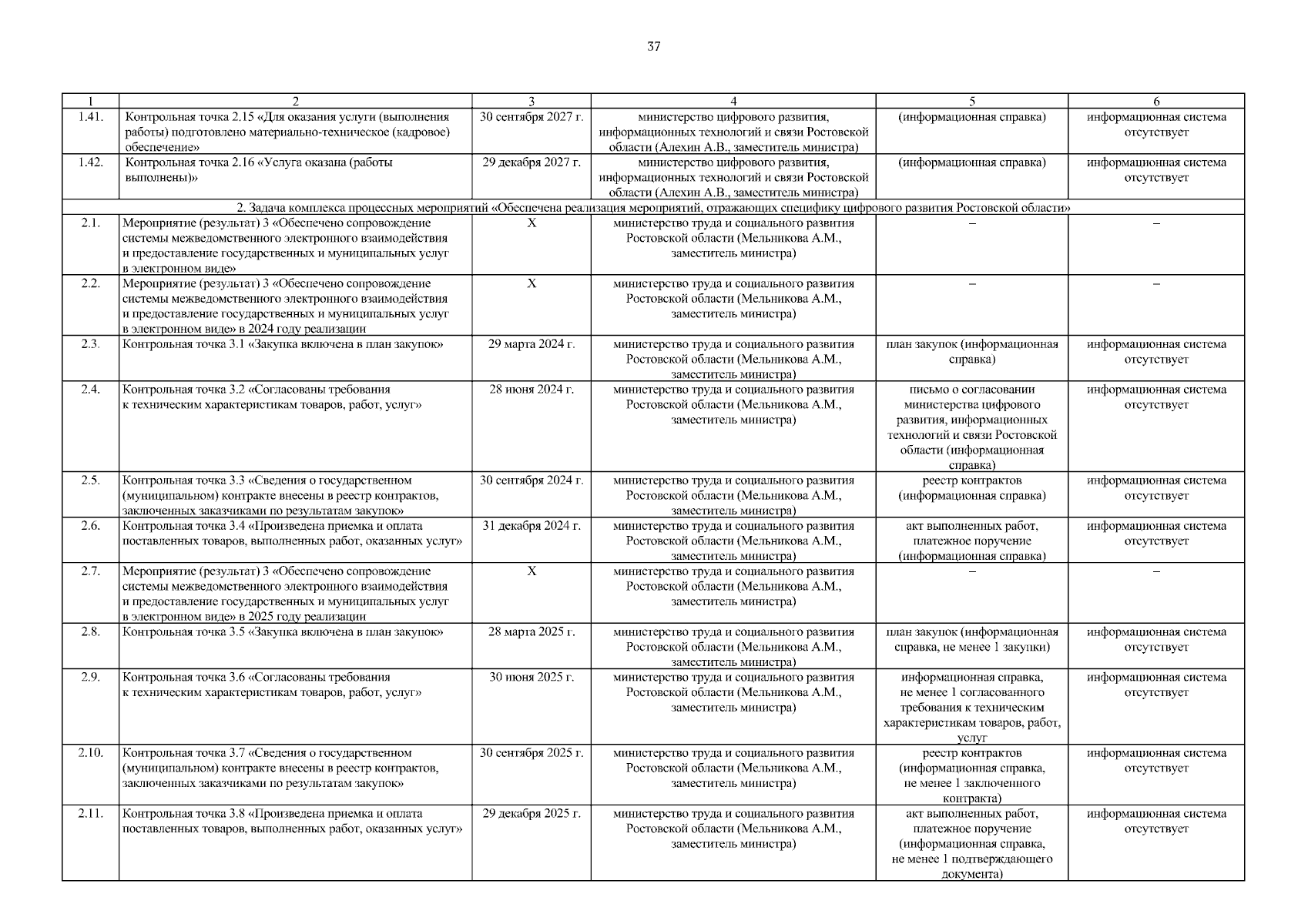 37

| 1 | 2 | 3 | 4 | 5 | 6 |
|---|---|---|---|---|---|
| 1.41. | Контрольная точка 2.15 «Для оказания услуги (выполнения работы) подготовлено материально-техническое (кадровое) обеспечение» | 30 сентября 2027 г. | министерство цифрового развития, информационных технологий и связи Ростовской области (Алехин А.В., заместитель министра) | (информационная справка) | информационная система отсутствует |
| 1.42. | Контрольная точка 2.16 «Услуга оказана (работы выполнены)» | 29 декабря 2027 г. | министерство цифрового развития, информационных технологий и связи Ростовской области (Алехин А.В., заместитель министра) | (информационная справка) | информационная система отсутствует |
| 2. Задача комплекса процессных мероприятий «Обеспечена реализация мероприятий, отражающих специфику цифрового развития Ростовской области» | | | | | |
| 2.1. | Мероприятие (результат) 3 «Обеспечено сопровождение системы межведомственного электронного взаимодействия и предоставление государственных и муниципальных услуг в электронном виде» | Х | министерство труда и социального развития Ростовской области (Мельникова А.М., заместитель министра) | – | – |
| 2.2. | Мероприятие (результат) 3 «Обеспечено сопровождение системы межведомственного электронного взаимодействия и предоставление государственных и муниципальных услуг в электронном виде» в 2024 году реализации | Х | министерство труда и социального развития Ростовской области (Мельникова А.М., заместитель министра) | – | – |
| 2.3. | Контрольная точка 3.1 «Закупка включена в план закупок» | 29 марта 2024 г. | министерство труда и социального развития Ростовской области (Мельникова А.М., заместитель министра) | план закупок (информационная справка) | информационная система отсутствует |
| 2.4. | Контрольная точка 3.2 «Согласованы требования к техническим характеристикам товаров, работ, услуг» | 28 июня 2024 г. | министерство труда и социального развития Ростовской области (Мельникова А.М., заместитель министра) | письмо о согласовании министерства цифрового развития, информационных технологий и связи Ростовской области (информационная справка) | информационная система отсутствует |
| 2.5. | Контрольная точка 3.3 «Сведения о государственном (муниципальном) контракте внесены в реестр контрактов, заключенных заказчиками по результатам закупок» | 30 сентября 2024 г. | министерство труда и социального развития Ростовской области (Мельникова А.М., заместитель министра) | реестр контрактов (информационная справка) | информационная система отсутствует |
| 2.6. | Контрольная точка 3.4 «Произведена приемка и оплата поставленных товаров, выполненных работ, оказанных услуг» | 31 декабря 2024 г. | министерство труда и социального развития Ростовской области (Мельникова А.М., заместитель министра) | акт выполненных работ, платежное поручение (информационная справка) | информационная система отсутствует |
| 2.7. | Мероприятие (результат) 3 «Обеспечено сопровождение системы межведомственного электронного взаимодействия и предоставление государственных и муниципальных услуг в электронном виде» в 2025 году реализации | Х | министерство труда и социального развития Ростовской области (Мельникова А.М., заместитель министра) | – | – |
| 2.8. | Контрольная точка 3.5 «Закупка включена в план закупок» | 28 марта 2025 г. | министерство труда и социального развития Ростовской области (Мельникова А.М., заместитель министра) | план закупок (информационная справка, не менее 1 закупки) | информационная система отсутствует |
| 2.9. | Контрольная точка 3.6 «Согласованы требования к техническим характеристикам товаров, работ, услуг» | 30 июня 2025 г. | министерство труда и социального развития Ростовской области (Мельникова А.М., заместитель министра) | информационная справка, не менее 1 согласованного требования к техническим характеристикам товаров, работ, услуг | информационная система отсутствует |
| 2.10. | Контрольная точка 3.7 «Сведения о государственном (муниципальном) контракте внесены в реестр контрактов, заключенных заказчиками по результатам закупок» | 30 сентября 2025 г. | министерство труда и социального развития Ростовской области (Мельникова А.М., заместитель министра) | реестр контрактов (информационная справка, не менее 1 заключенного контракта) | информационная система отсутствует |
| 2.11. | Контрольная точка 3.8 «Произведена приемка и оплата поставленных товаров, выполненных работ, оказанных услуг» | 29 декабря 2025 г. | министерство труда и социального развития Ростовской области (Мельникова А.М., заместитель министра) | акт выполненных работ, платежное поручение (информационная справка, не менее 1 подтверждающего документа) | информационная система отсутствует |